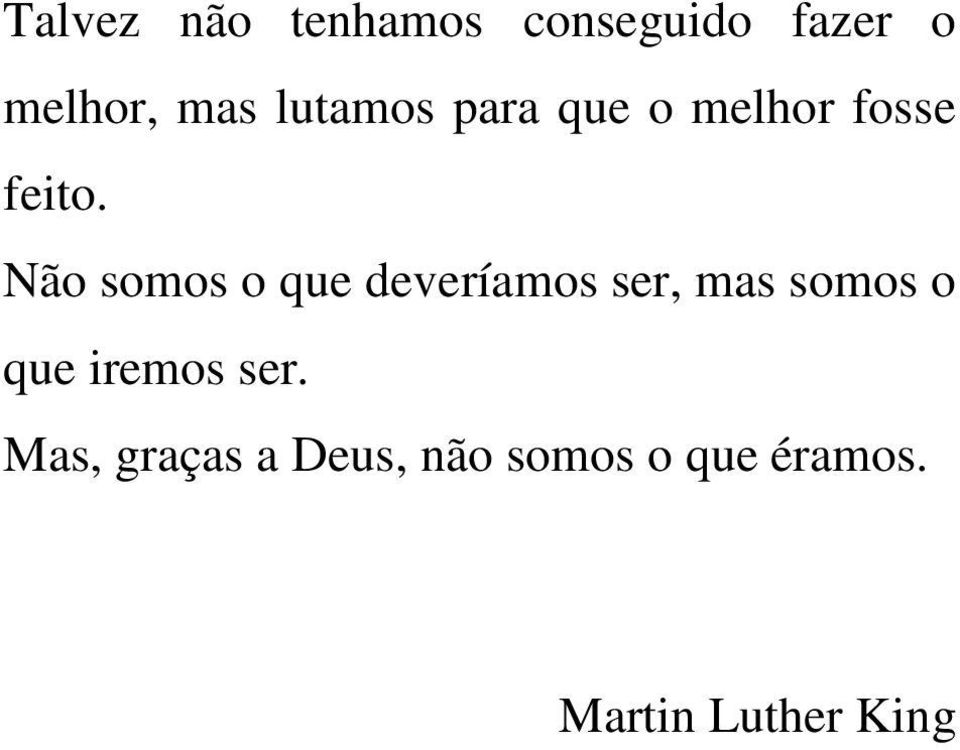 Talvez não tenhamos conseguido fazer o melhor, mas lutamos para que o melhor fosse feito.

Não somos o que deveríamos ser, mas somos o que iremos ser.

Mas, graças a Deus, não somos o que éramos.

Martin Luther King